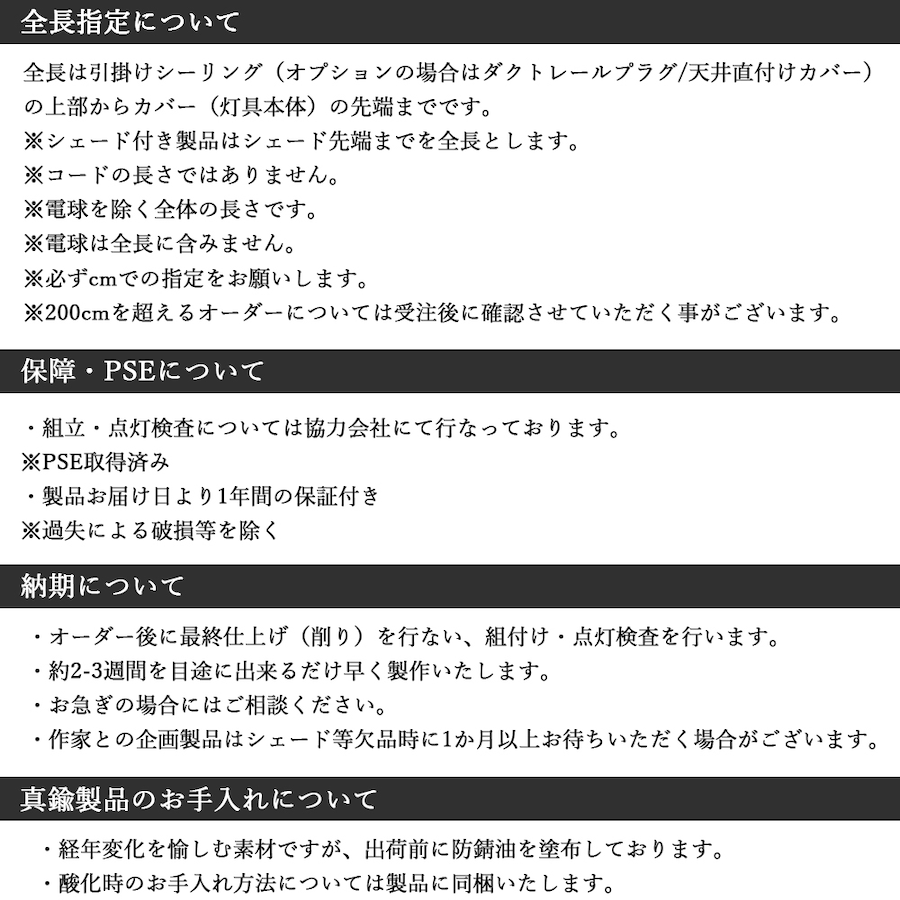 全長指定について

全長は引掛けシーリング（オプションの場合はダクトレールプラグ/天井直付けカバー）の上部からカバー（灯具本体）の先端までです。
※シェード付き製品はシェード先端までを全長とします。
※コードの長さではありません。
※電球を除く全体の長さです。
※電球は全長に含みません。
※必ずcmでの指定をお願いします。
※200cmを超えるオーダーについては受注後に確認させていただく事がございます。

保障・PSEについて

・組立・点灯検査については協力会社にて行なっております。
※PSE取得済み
・製品お届け日より1年間の保証付き
※過失による破損等を除く

納期について

・オーダー後に最終仕上げ（削り）を行ない、組付け・点灯検査を行います。
・約2-3週間を目途に出来るだけ早く製作いたします。
・お急ぎの場合にはご相談ください。
・作家との企画製品はシェード等欠品時に1か月以上お待ちいただく場合がございます。

真鍮製品のお手入れについて

・経年変化を愉しむ素材ですが、出荷前に防錆油を塗布しております。
・酸化時のお手入れ方法については製品に同梱いたします。